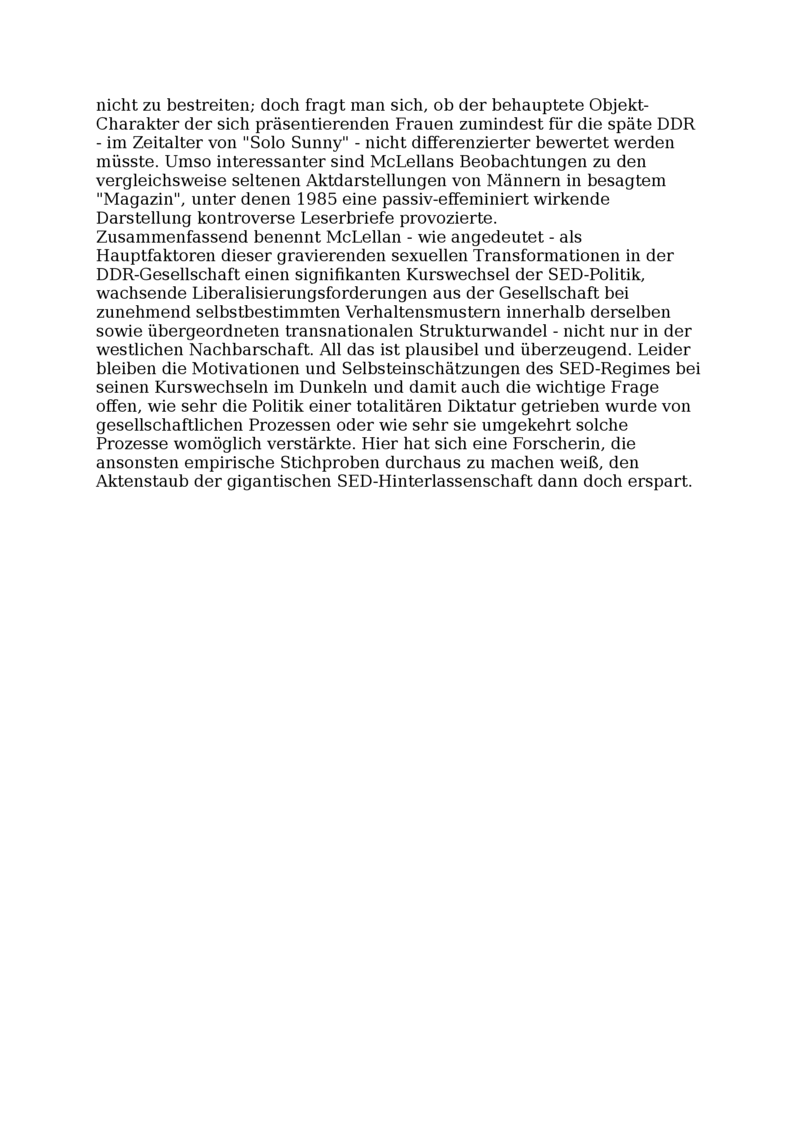 nicht zu bestreiten; doch fragt man sich, ob der behauptete Objekt-Charakter der sich präsentierenden Frauen zumindest für die späte DDR - im Zeitalter von "Solo Sunny" - nicht differenzierter bewertet werden müsste. Umso interessanter sind McLellans Beobachtungen zu den vergleichsweise seltenen Aktdarstellungen von Männern in besagtem "Magazin", unter denen 1985 eine passiv-effeminiert wirkende Darstellung kontroverse Leserbriefe provozierte.
Zusammenfassend benennt McLellan - wie angedeutet - als Hauptfaktoren dieser gravierenden sexuellen Transformationen in der DDR-Gesellschaft einen signifikanten Kurswechsel der SED-Politik, wachsende Liberalisierungsforderungen aus der Gesellschaft bei zunehmend selbstbestimmten Verhaltensmustern innerhalb derselben sowie übergeordneten transnationalen Strukturwandel - nicht nur in der westlichen Nachbarschaft. All das ist plausibel und überzeugend. Leider bleiben die Motivationen und Selbsteinschätzungen des SED-Regimes bei seinen Kurswechseln im Dunkeln und damit auch die wichtige Frage offen, wie sehr die Politik einer totalitären Diktatur getrieben wurde von gesellschaftlichen Prozessen oder wie sehr sie umgekehrt solche Prozesse womöglich verstärkte. Hier hat sich eine Forscherin, die ansonsten empirische Stichproben durchaus zu machen weiß, den Aktenstaub der gigantischen SED-Hinterlassenschaft dann doch erspart.